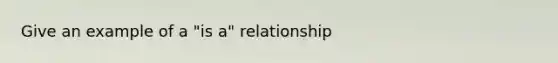 Give an example of a "is a" relationship